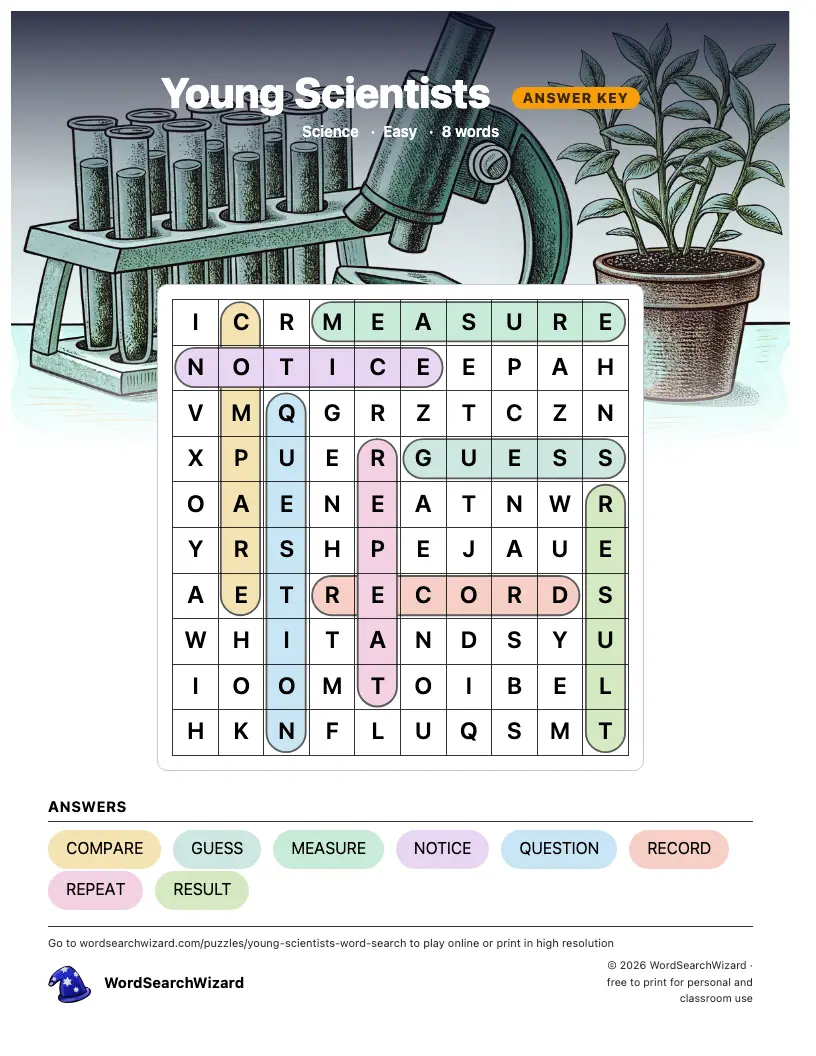 Young Scientists ANSWER KEY

Science · Easy · 8 words

| I | C | R | M | E | A | S | U | R | E |
|---|---|---|---|---|---|---|---|---|---|
| N | O | T | I | C | E | E | P | A | H |
| V | M | Q | G | R | Z | T | C | Z | N |
| X | P | U | E | R | G | U | E | S | S |
| O | A | E | N | E | A | T | N | W | R |
| Y | R | S | H | P | E | J | A | U | E |
| A | E | T | R | E | C | O | R | D | S |
| W | H | I | T | A | N | D | S | Y | U |
| I | O | O | M | T | O | I | B | E | L |
| H | K | N | F | L | U | Q | S | M | T |

ANSWERS

COMPARE GUESS MEASURE NOTICE QUESTION RECORD REPEAT RESULT

Go to wordsearchwizard.com/puzzles/young-scientists-word-search to play online or print in high resolution

WordSearchWizard

© 2026 WordSearchWizard · free to print for personal and classroom use